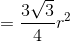 $= \frac{3\sqrt{3}}{4}r^2$